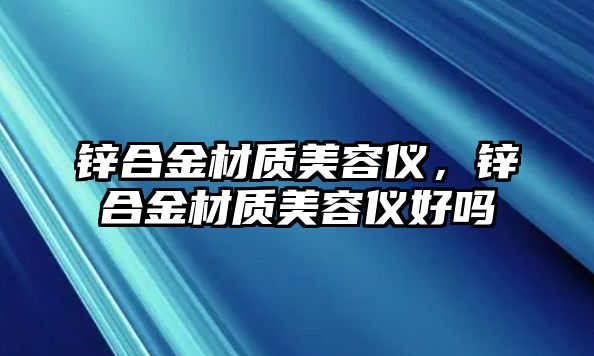 锌合金材质美容仪，锌合金材质美容仪好吗